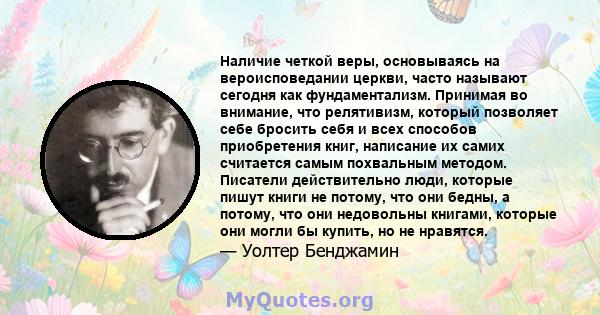 Наличие четкой веры, основываясь на вероисповедании церкви, часто называют сегодня как фундаментализм. Принимая во внимание, что релятивизм, который позволяет себе бросить себя и всех способов приобретения книг, написание их самих считается самым похвальным методом. Писатели действительно люди, которые пишут книги не потому, что они бедны, а потому, что они недовольны книгами, которые они могли бы купить, но не нравятся.
— Уолтер Бенджамин

MyQuotes.org